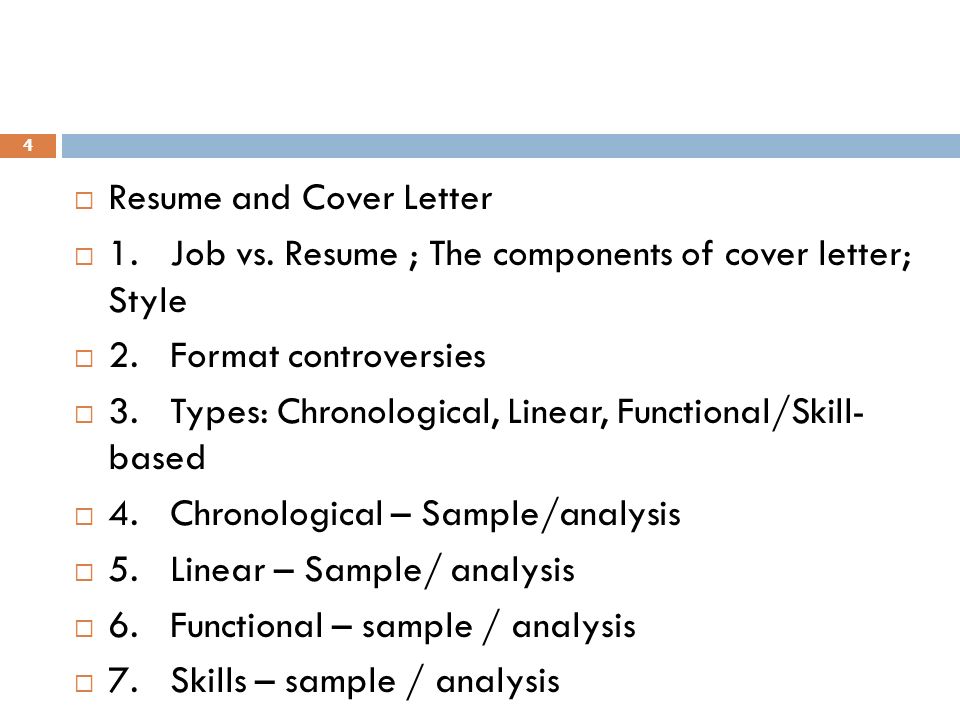 4

Resume and Cover Letter

1. Job vs. Resume ; The components of cover letter; Style

2. Format controversies

3. Types: Chronological, Linear, Functional/Skill-based

4. Chronological – Sample/analysis

5. Linear – Sample/ analysis

6. Functional – sample / analysis

7. Skills – sample / analysis